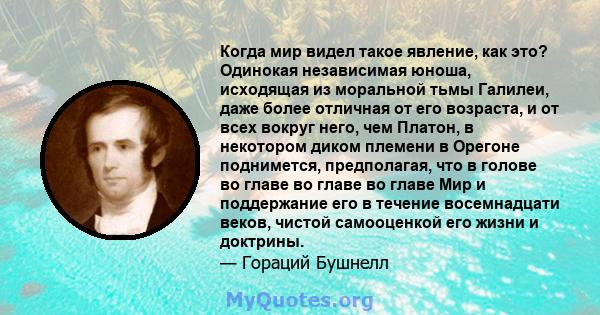 Когда мир видел такое явление, как это? Одинокая независимая юноша, исходящая из моральной тьмы Галилеи, даже более отличная от его возраста, и от всех вокруг него, чем Платон, в некотором диком племени в Орегоне поднимется, предполагая, что в голове во главе во главе во главе Мир и поддержание его в течение восемнадцати веков, чистой самооценкой его жизни и доктрины.
— Гораций Бушнелл

MyQuotes.org